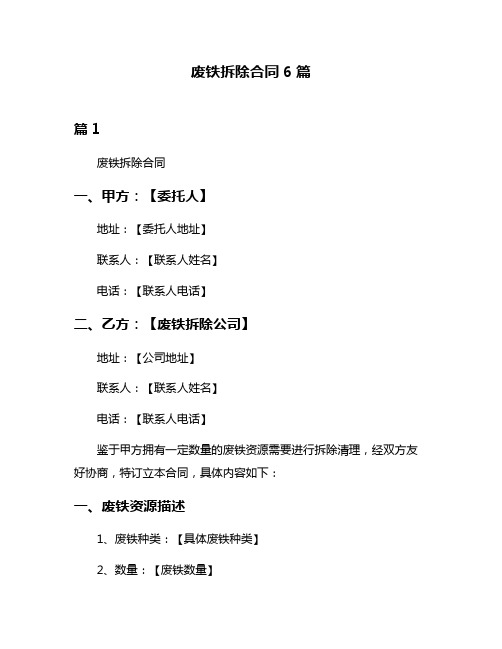 废铁拆除合同 6 篇

篇 1

废铁拆除合同

一、甲方：【委托人】

地址：【委托人地址】

联系人：【联系人姓名】

电话：【联系人电话】

二、乙方：【废铁拆除公司】

地址：【公司地址】

联系人：【联系人姓名】

电话：【联系人电话】

鉴于甲方拥有一定数量的废铁资源需要进行拆除清理，经双方友好协商，特订立本合同，具体内容如下：

一、废铁资源描述

1、废铁种类：【具体废铁种类】

2、数量：【废铁数量】